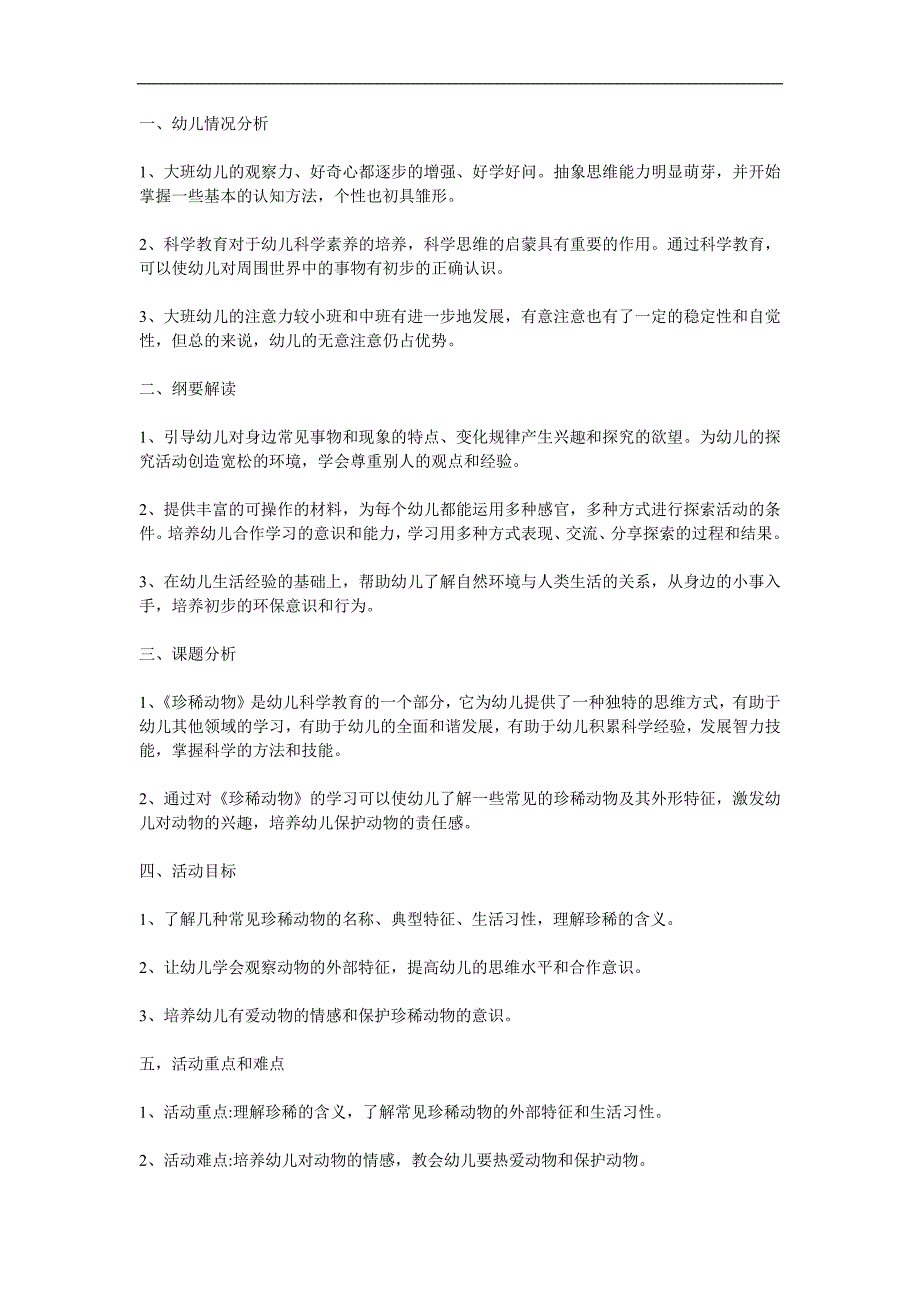 一、幼儿情况分析

1、大班幼儿的观察力、好奇心都逐步的增强、好学好问。抽象思维能力明显萌芽，并开始掌握一些基本的认知方法，个性也初具雏形。

2、科学教育对于幼儿科学素养的培养，科学思维的启蒙具有重要的作用。通过科学教育，可以使幼儿对周围世界中的事物有初步的正确认识。

3、大班幼儿的注意力较小班和中班有进一步地发展，有意注意也有了一定的稳定性和自觉性，但总的来说，幼儿的无意注意仍占优势。

二、纲要解读

1、引导幼儿对身边常见事物和现象的特点、变化规律产生兴趣和探究的欲望。为幼儿的探究活动创造宽松的环境，学会尊重别人的观点和经验。

2、提供丰富的可操作的材料，为每个幼儿都能运用多种感官，多种方式进行探索活动的条件。培养幼儿合作学习的意识和能力，学习用多种方式表现、交流、分享探索的过程和结果。

3、在幼儿生活经验的基础上，帮助幼儿了解自然环境与人类生活的关系，从身边的小事入手，培养初步的环保意识和行为。

三、课题分析

1、《珍稀动物》是幼儿科学教育的一个部分，它为幼儿提供了一种独特的思维方式，有助于幼儿其他领域的学习，有助于幼儿的全面和谐发展，有助于幼儿积累科学经验，发展智力技能，掌握科学的方法和技能。

2、通过对《珍稀动物》的学习可以使幼儿了解一些常见的珍稀动物及其外形特征，激发幼儿对动物的兴趣，培养幼儿保护动物的责任感。

四、活动目标

1、了解几种常见珍稀动物的名称、典型特征、生活习性，理解珍稀的含义。

2、让幼儿学会观察动物的外部特征，提高幼儿的思维水平和合作意识。

3、培养幼儿有爱动物的情感和保护珍稀动物的意识。

五，活动重点和难点

1、活动重点:理解珍稀的含义，了解常见珍稀动物的外部特征和生活习性。

2、活动难点:培养幼儿对动物的情感，教会幼儿要热爱动物和保护动物。